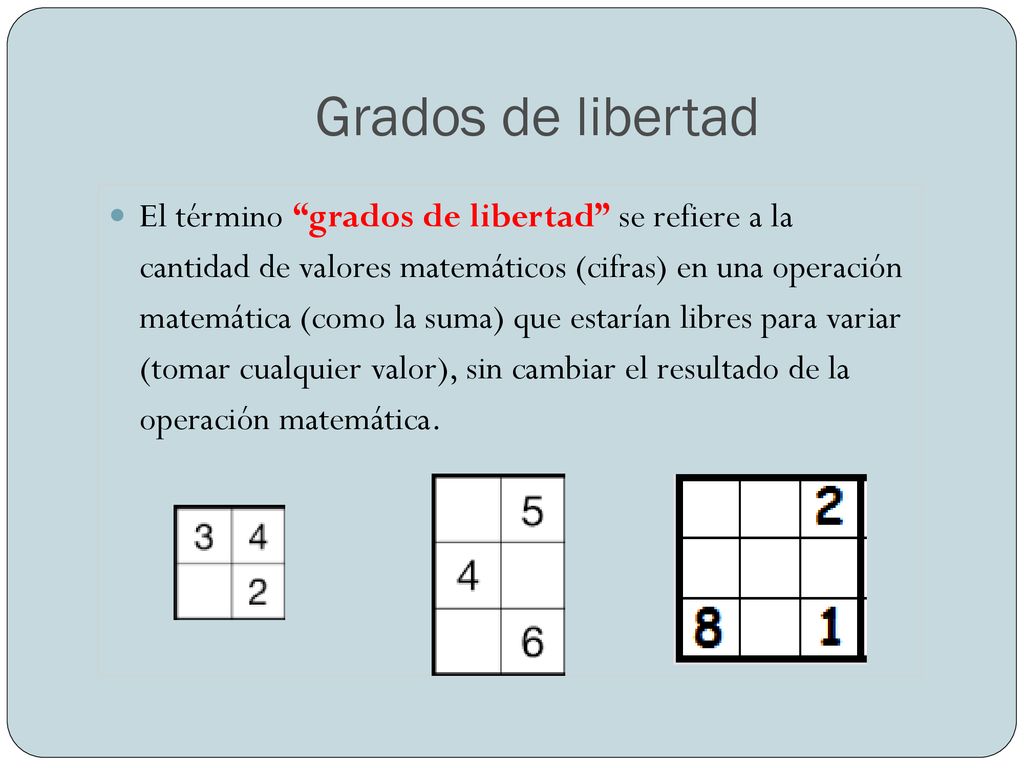 Grados de libertad

El término “grados de libertad” se refiere a la cantidad de valores matemáticos (cifras) en una operación matemática (como la suma) que estarían libres para variar (tomar cualquier valor), sin cambiar el resultado de la operación matemática.

| 3 | 4 |
|---|---|
|  | 2 |

|  | 5 |
|---|---|
| 4 |  |
|  | 6 |

|  |  | 2 |
|---|---|---|
|  |  |  |
| 8 |  | 1 |